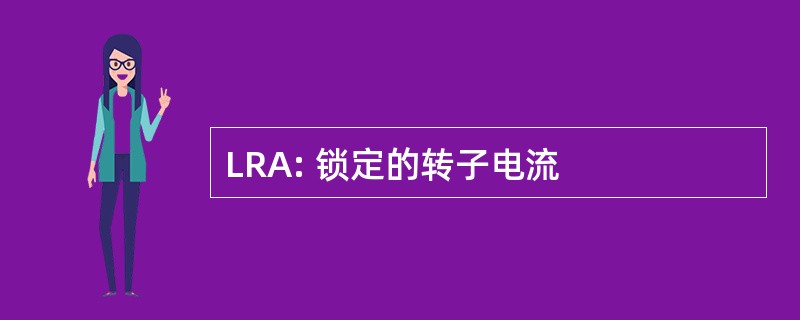 LRA: 锁定的转子电流